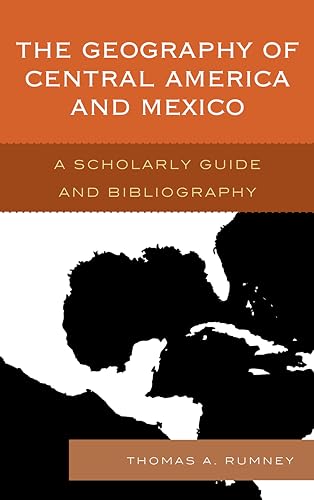 THE GEOGRAPHY OF CENTRAL AMERICA AND MEXICO

A SCHOLARLY GUIDE AND BIBLIOGRAPHY

THOMAS A. RUMNEY